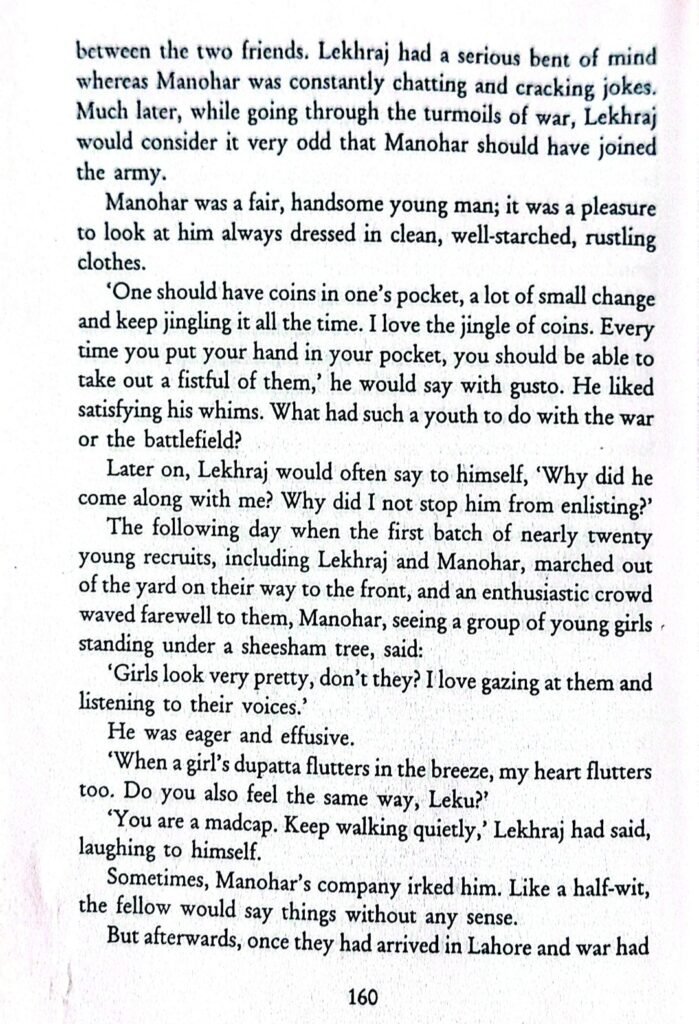 between the two friends. Lekhraj had a serious bent of mind whereas Manohar was constantly chatting and cracking jokes. Much later, while going through the turmoils of war, Lekhraj would consider it very odd that Manohar should have joined the army.

Manohar was a fair, handsome young man; it was a pleasure to look at him always dressed in clean, well-starched, rustling clothes.

'One should have coins in one's pocket, a lot of small change and keep jingling it all the time. I love the jingle of coins. Every time you put your hand in your pocket, you should be able to take out a fistful of them,' he would say with gusto. He liked satisfying his whims. What had such a youth to do with the war or the battlefield?

Later on, Lekhraj would often say to himself, 'Why did he come along with me? Why did I not stop him from enlisting?'

The following day when the first batch of nearly twenty young recruits, including Lekhraj and Manohar, marched out of the yard on their way to the front, and an enthusiastic crowd waved farewell to them, Manohar, seeing a group of young girls standing under a sheesham tree, said:

'Girls look very pretty, don't they? I love gazing at them and listening to their voices.'

He was eager and effusive.

'When a girl's dupatta flutters in the breeze, my heart flutters too. Do you also feel the same way, Leku?'

'You are a madcap. Keep walking quietly,' Lekhraj had said, laughing to himself.

Sometimes, Manohar's company irked him. Like a half-wit, the fellow would say things without any sense.

But afterwards, once they had arrived in Lahore and war had

160